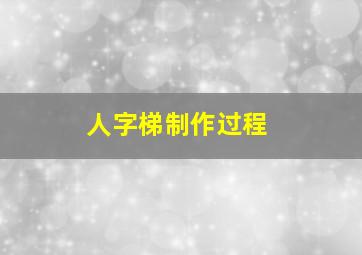 人字梯制作过程